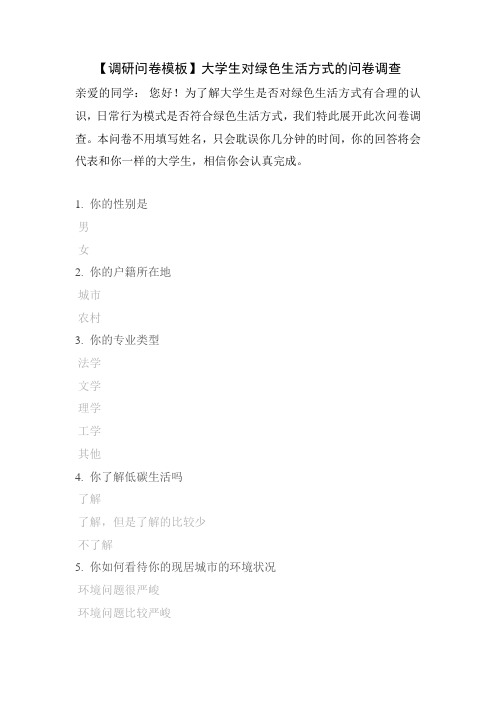 【调研问卷模板】大学生对绿色生活方式的问卷调查

亲爱的同学： 您好！为了解大学生是否对绿色生活方式有合理的认识，日常行为模式是否符合绿色生活方式，我们特此展开此次问卷调查。本问卷不用填写姓名，只会耽误你几分钟的时间，你的回答将会代表和你一样的大学生，相信你会认真完成。

1. 你的性别是
男
女
2. 你的户籍所在地
城市
农村
3. 你的专业类型
法学
文学
理学
工学
其他
4. 你了解低碳生活吗
了解
了解，但是了解的比较少
不了解
5. 你如何看待你的现居城市的环境状况
环境问题很严峻
环境问题比较严峻